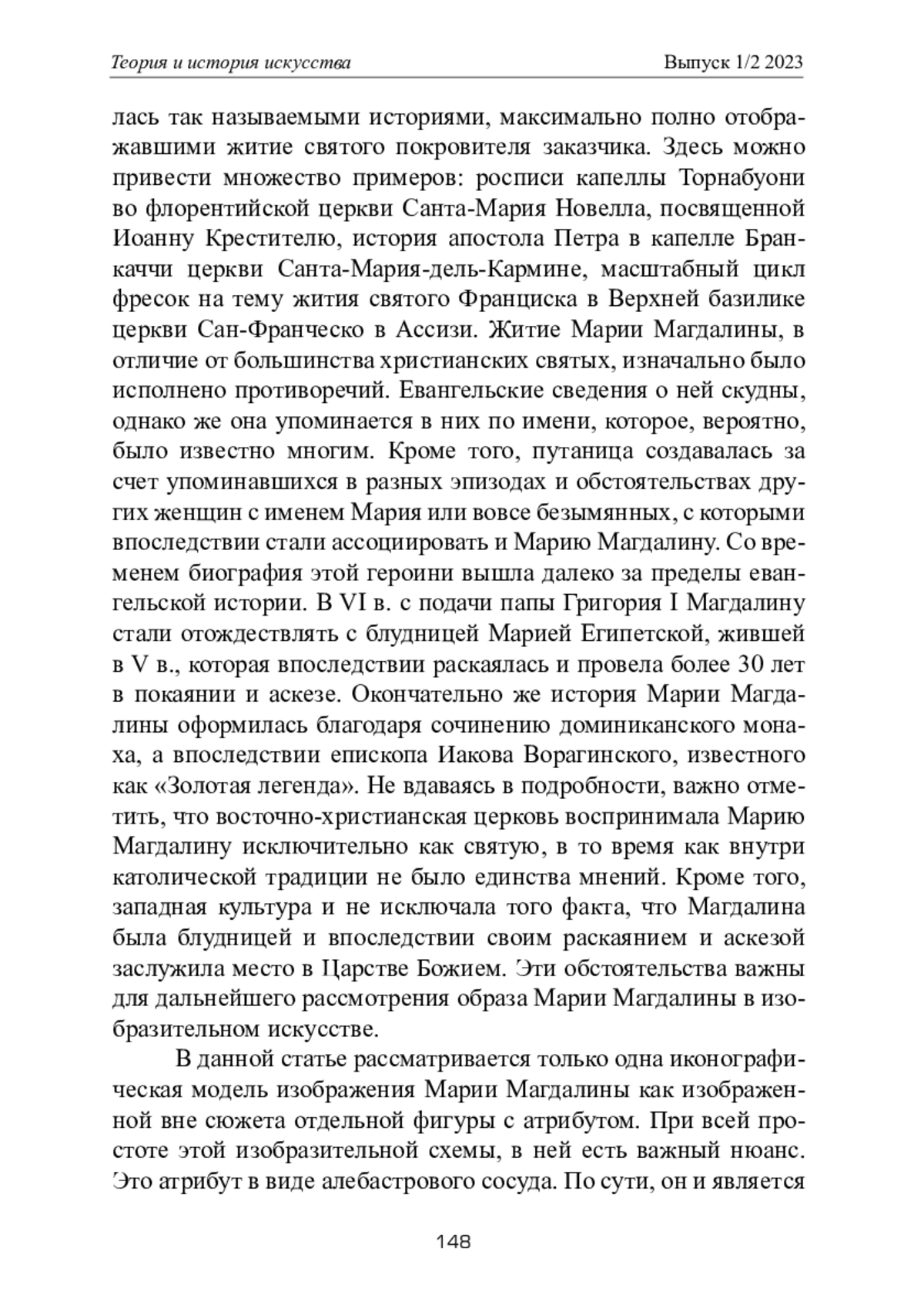 Теория и история искусства

Выпуск 1/2 2023

лась так называемыми историями, максимально полно отображавшими житие святого покровителя заказчика. Здесь можно привести множество примеров: росписи капеллы Торнабуони во флорентийской церкви Санта-Мария Новелла, посвященной Иоанну Крестителю, история апостола Петра в капелле Бранкаччи церкви Санта-Мария-дель-Кармине, масштабный цикл фресок на тему жития святого Франциска в Верхней базилике церкви Сан-Франческо в Ассизи. Житие Марии Магдалины, в отличие от большинства христианских святых, изначально было исполнено противоречий. Евангельские сведения о ней скудны, однако же она упоминается в них по имени, которое, вероятно, было известно многим. Кроме того, путаница создавалась за счет упоминавшихся в разных эпизодах и обстоятельствах других женщин с именем Мария или вовсе безымянных, с которыми впоследствии стали ассоциировать и Марию Магдалину. Со временем биография этой героини вышла далеко за пределы евангельской истории. В VI в. с подачи папы Григория I Магдалину стали отождествлять с блудницей Марией Египетской, жившей в V в., которая впоследствии раскаялась и провела более 30 лет в покаянии и аскезе. Окончательно же история Марии Магдалины оформилась благодаря сочинению доминиканского монаха, а впоследствии епископа Иакова Ворагинского, известного как «Золотая легенда». Не вдаваясь в подробности, важно отметить, что восточно-христианская церковь воспринимала Марию Магдалину исключительно как святую, в то время как внутри католической традиции не было единства мнений. Кроме того, западная культура и не исключала того факта, что Магдалина была блудницей и впоследствии своим раскаянием и аскезой заслужила место в Царстве Божием. Эти обстоятельства важны для дальнейшего рассмотрения образа Марии Магдалины в изобразительном искусстве.

В данной статье рассматривается только одна иконографическая модель изображения Марии Магдалины как изображенной вне сюжета отдельной фигуры с атрибутом. При всей простоте этой изобразительной схемы, в ней есть важный нюанс. Это атрибут в виде алебастрового сосуда. По сути, он и является

148